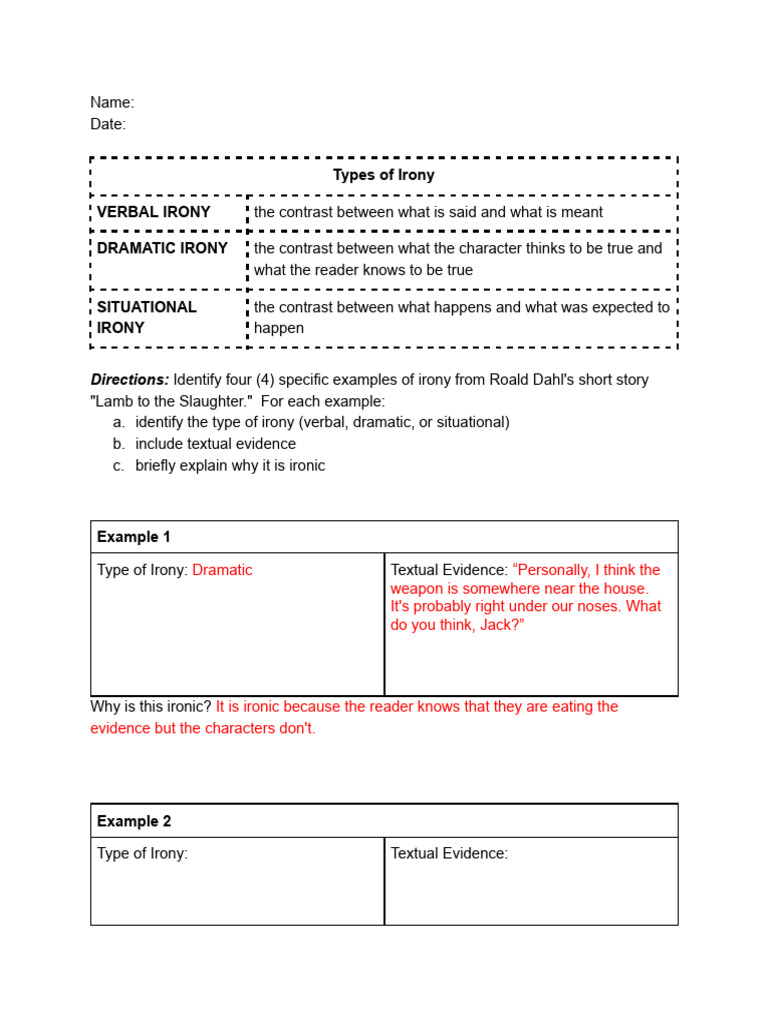 Name:
Date:

| Types of Irony | |
|---|---|
| VERBAL IRONY | the contrast between what is said and what is meant |
| DRAMATIC IRONY | the contrast between what the character thinks to be true and what the reader knows to be true |
| SITUATIONAL IRONY | the contrast between what happens and what was expected to happen |

Directions: Identify four (4) specific examples of irony from Roald Dahl's short story "Lamb to the Slaughter." For each example:
a. identify the type of irony (verbal, dramatic, or situational)
b. include textual evidence
c. briefly explain why it is ironic

| Example 1 | |
|---|---|
| Type of Irony: Dramatic | Textual Evidence: “Personally, I think the weapon is somewhere near the house. It's probably right under our noses. What do you think, Jack?” |

Why is this ironic? It is ironic because the reader knows that they are eating the evidence but the characters don't.

| Example 2 | |
|---|---|
| Type of Irony: | Textual Evidence: |